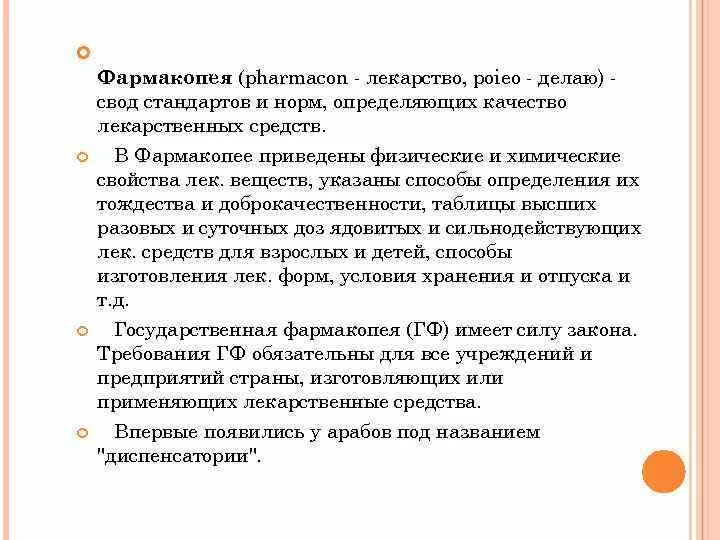 Фармакопея (pharmacon - лекарство, poieo - делаю) - свод стандартов и норм, определяющих качество лекарственных средств.

В Фармакопее приведены физические и химические свойства лек. веществ, указаны способы определения их тождества и доброкачественности, таблицы высших разовых и суточных доз ядовитых и сильнодействующих лек. средств для взрослых и детей, способы изготовления лек. форм, условия хранения и отпуска и т.д.

Государственная фармакопея (ГФ) имеет силу закона. Требования ГФ обязательны для все учреждений и предприятий страны, изготовляющих или применяющих лекарственные средства.

Впервые появились у арабов под названием "диспенсатории".